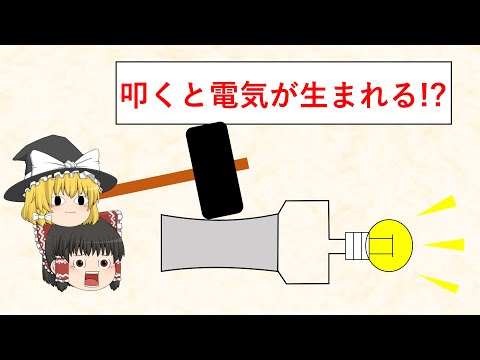 叩くと電気が生まれる!?